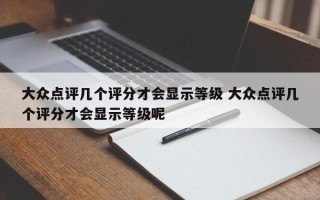 大众点评几个评分才会显示等级 大众点评几个评分才会显示等级呢